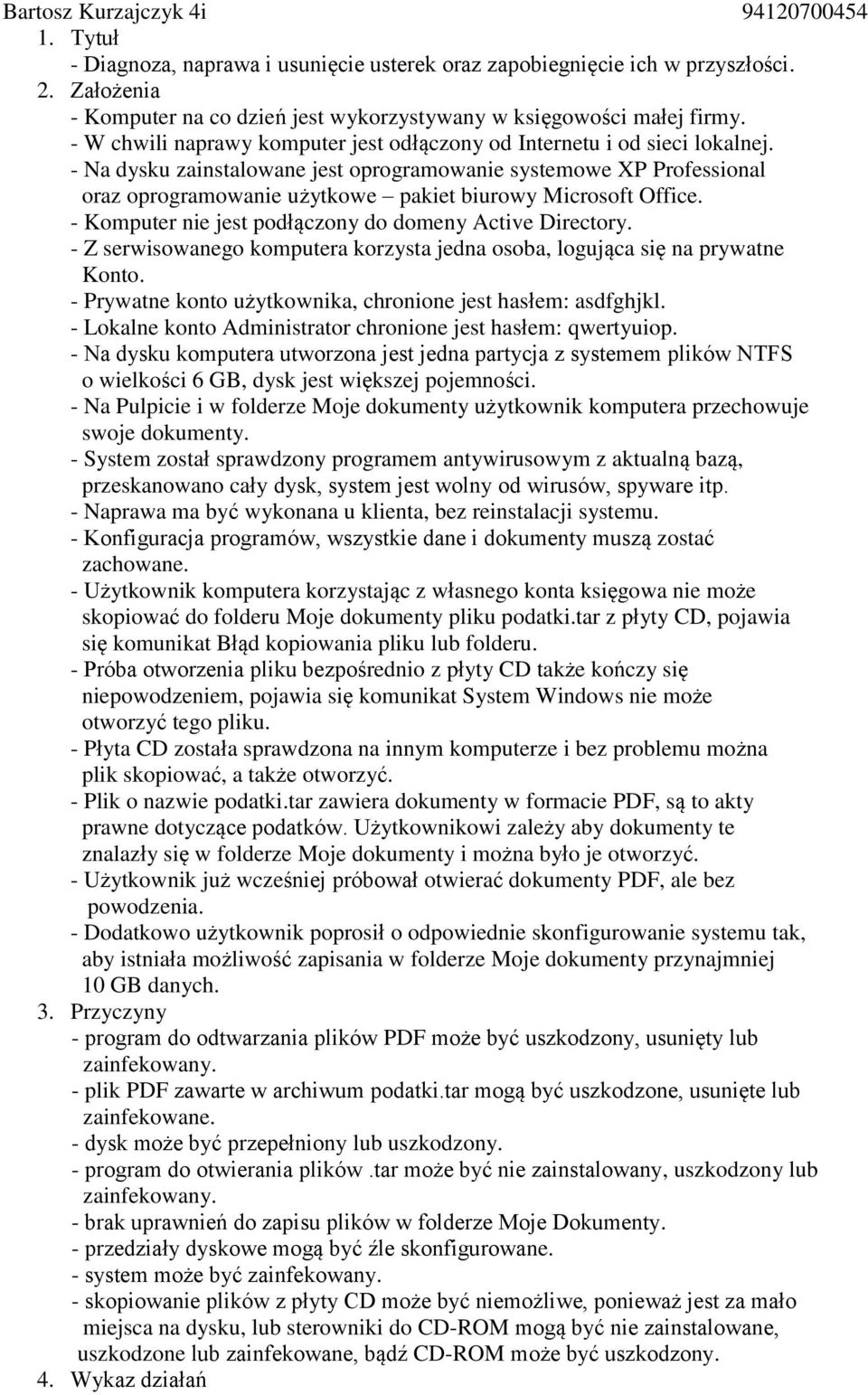 Bartosz Kurzajczyk 4i 94120700454
1. Tytuł
- Diagnoza, naprawa i usunięcie usterek oraz zapobiegnięcie ich w przyszłości.
2. Założenia
- Komputer na co dzień jest wykorzystywany w księgowości małej firmy.
- W chwili naprawy komputer jest odłączony od Internetu i od sieci lokalnej.
- Na dysku zainstalowane jest oprogramowanie systemowe XP Professional oraz oprogramowanie użytkowe – pakiet biurowy Microsoft Office.
- Komputer nie jest podłączony do domeny Active Directory.
- Z serwisowanego komputera korzysta jedna osoba, logująca się na prywatne Konto.
- Prywatne konto użytkownika, chronione jest hasłem: asdfghjkl.
- Lokalne konto Administrator chronione jest hasłem: qwertyuiop.
- Na dysku komputera utworzona jest jedna partycja z systemem plików NTFS o wielkości 6 GB, dysk jest większej pojemności.
- Na Pulpicie i w folderze Moje dokumenty użytkownik komputera przechowuje swoje dokumenty.
- System został sprawdzony programem antywirusowym z aktualną bazą, przeskanowano cały dysk, system jest wolny od wirusów, spyware itp.
- Naprawa ma być wykonana u klienta, bez reinstalacji systemu.
- Konfiguracja programów, wszystkie dane i dokumenty muszą zostać zachowane.
- Użytkownik komputera korzystając z własnego konta księgowa nie może skopiować do folderu Moje dokumenty pliku podatki.tar z płyty CD, pojawia się komunikat Błąd kopiowania pliku lub folderu.
- Próba otworzenia pliku bezpośrednio z płyty CD także kończy się niepowodzeniem, pojawia się komunikat System Windows nie może otworzyć tego pliku.
- Płyta CD została sprawdzona na innym komputerze i bez problemu można plik skopiować, a także otworzyć.
- Plik o nazwie podatki.tar zawiera dokumenty w formacie PDF, są to akty prawne dotyczące podatków. Użytkownikowi zależy aby dokumenty te znalazły się w folderze Moje dokumenty i można było je otworzyć.
- Użytkownik już wcześniej próbował otwierać dokumenty PDF, ale bez powodzenia.
- Dodatkowo użytkownik poprosił o odpowiednie skonfigurowanie systemu tak, aby istniała możliwość zapisania w folderze Moje dokumenty przynajmniej 10 GB danych.
3. Przyczyny
- program do odtwarzania plików PDF może być uszkodzony, usunięty lub zainfekowany.
- plik PDF zawarte w archiwum podatki.tar mogą być uszkodzone, usunięte lub zainfekowane.
- dysk może być przepełniony lub uszkodzony.
- program do otwierania plików .tar może być nie zainstalowany, uszkodzony lub zainfekowany.
- brak uprawnień do zapisu plików w folderze Moje Dokumenty.
- przedziały dyskowe mogą być źle skonfigurowane.
- system może być zainfekowany.
- skopiowanie plików z płyty CD może być niemożliwe, ponieważ jest za mało miejsca na dysku, lub sterowniki do CD-ROM mogą być nie zainstalowane, uszkodzone lub zainfekowane, bądź CD-ROM może być uszkodzony.
4. Wykaz działań